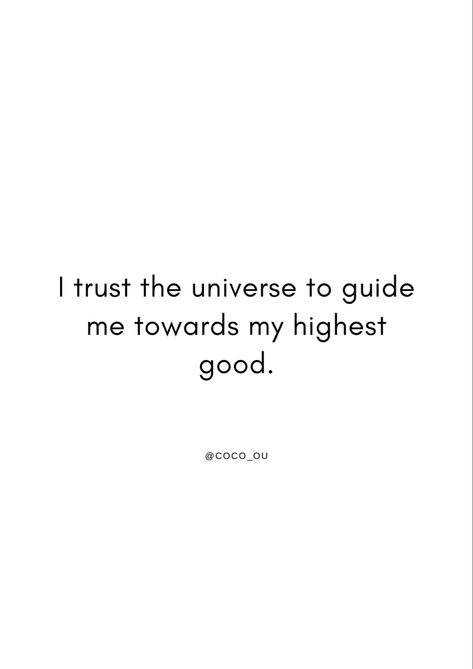 I trust the universe to guide me towards my highest good.

@COCO_OU